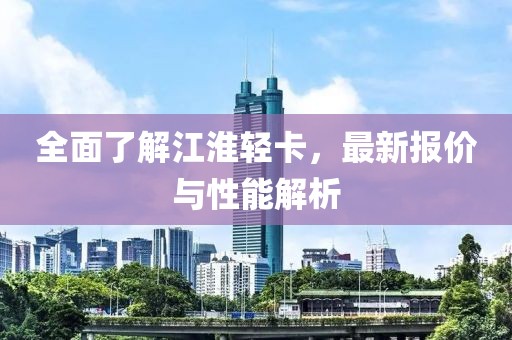 全面了解江淮轻卡，最新报价与性能解析